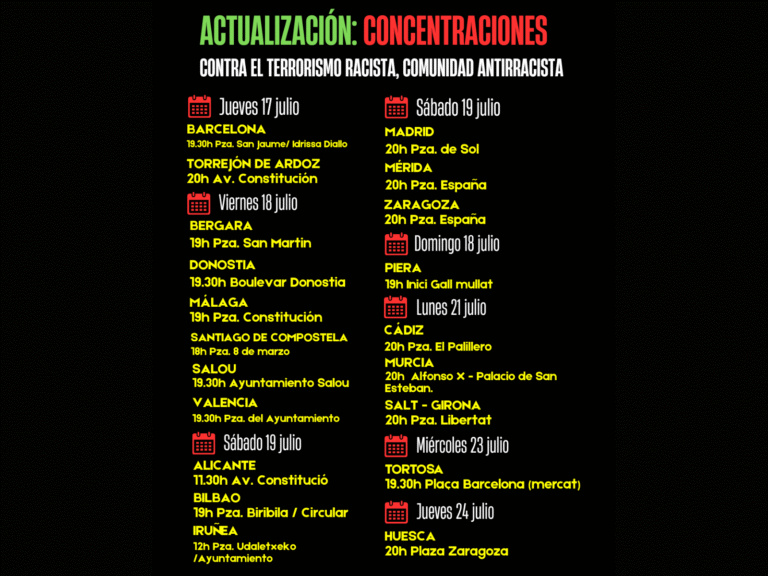 ACTUALIZACIÓN: CONCENTRACIONES

CONTRA EL TERRORISMO RACISTA, COMUNIDAD ANTIRRACISTA

Jueves 17 julio

BARCELONA
19.30h Pza. San Jaume/ Idrissa Diallo

TORREJÓN DE ARDOZ
20h Av. Constitución

Viernes 18 julio

BERGARA
19h Pza. San Martin

DONOSTIA
19.30h Boulevar Donostia

MÁLAGA
19h Pza. Constitución

SANTIAGO DE COMPOSTELA
18h Pza. 8 de marzo

SALOU
19.30h Ayuntamiento Salou

VALENCIA
19.30h Pza. del Ayuntamiento

Sábado 19 julio

ALICANTE
11.30h Av. Constitució

BILBAO
19h Pza. Biribila / Circular

IRUÑEA
12h Pza. Udaletxeko /Ayuntamiento

Sábado 19 julio

MADRID
20h Pza. de Sol

MÉRIDA
20h Pza. España

ZARAGOZA
20h Pza. España

Domingo 18 julio

PIERA
19h Inici Gall mullat

Lunes 21 julio

CÁDIZ
20h Pza. El Palillero

MURCIA
20h Alfonso X - Palacio de San Esteban.

SALT - GIRONA
20h Pza. Libertat

Miércoles 23 julio

TORTOSA
19.30h Plaça Barcelona (mercat)

Jueves 24 julio

HUESCA
20h Plaza Zaragoza